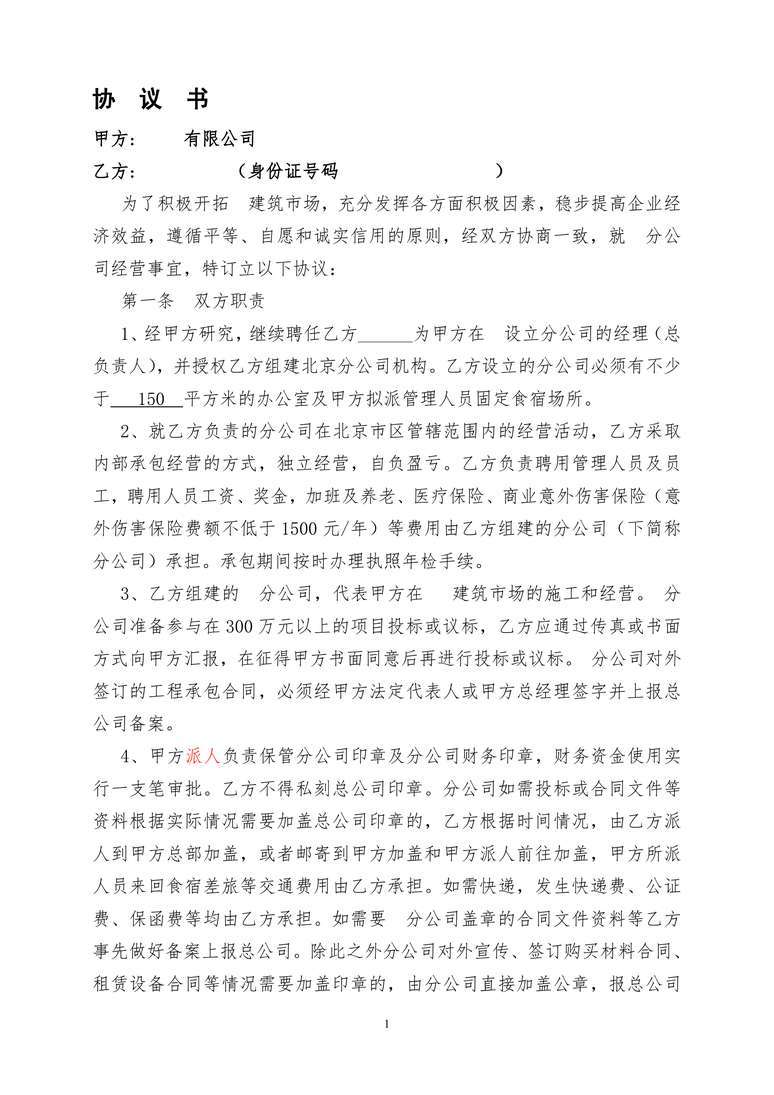 协 议 书

甲方： 有限公司

乙方： （身份证号码 ）

为了积极开拓 建筑市场，充分发挥各方面积极因素，稳步提高企业经济效益，遵循平等、自愿和诚实信用的原则，经双方协商一致，就 分公司经营事宜，特订立以下协议：

第一条 双方职责

1、经甲方研究，继续聘任乙方______为甲方在 设立分公司的经理（总负责人），并授权乙方组建北京分公司机构。乙方设立的分公司必须有不少于 150 平方米的办公室及甲方拟派管理人员固定食宿场所。

2、就乙方负责的分公司在北京市区管辖范围内的经营活动，乙方采取内部承包经营的方式，独立经营，自负盈亏。乙方负责聘用管理人员及员工，聘用人员工资、奖金，加班及养老、医疗保险、商业意外伤害保险（意外伤害保险费额不低于 1500 元/年）等费用由乙方组建的分公司（下简称分公司）承担。承包期间按时办理执照年检手续。

3、乙方组建的 分公司，代表甲方在 建筑市场的施工和经营。 分公司准备参与在 300 万元以上的项目投标或议标，乙方应通过传真或书面方式向甲方汇报，在征得甲方书面同意后再进行投标或议标。 分公司对外签订的工程承包合同，必须经甲方法定代表人或甲方总经理签字并上报总公司备案。

4、甲方派人负责保管分公司印章及分公司财务印章，财务资金使用实行一支笔审批。乙方不得私刻总公司印章。分公司如需投标或合同文件等资料根据实际情况需要加盖总公司印章的，乙方根据时间情况，由乙方派人到甲方总部加盖，或者邮寄到甲方加盖和甲方派人前往加盖，甲方所派人员来回食宿差旅等交通费用由乙方承担。如需快递，发生快递费、公证费、保函费等均由乙方承担。如需要 分公司盖章的合同文件资料等乙方事先做好备案上报总公司。除此之外分公司对外宣传、签订购买材料合同、租赁设备合同等情况需要加盖印章的，由分公司直接加盖公章，报总公司

1